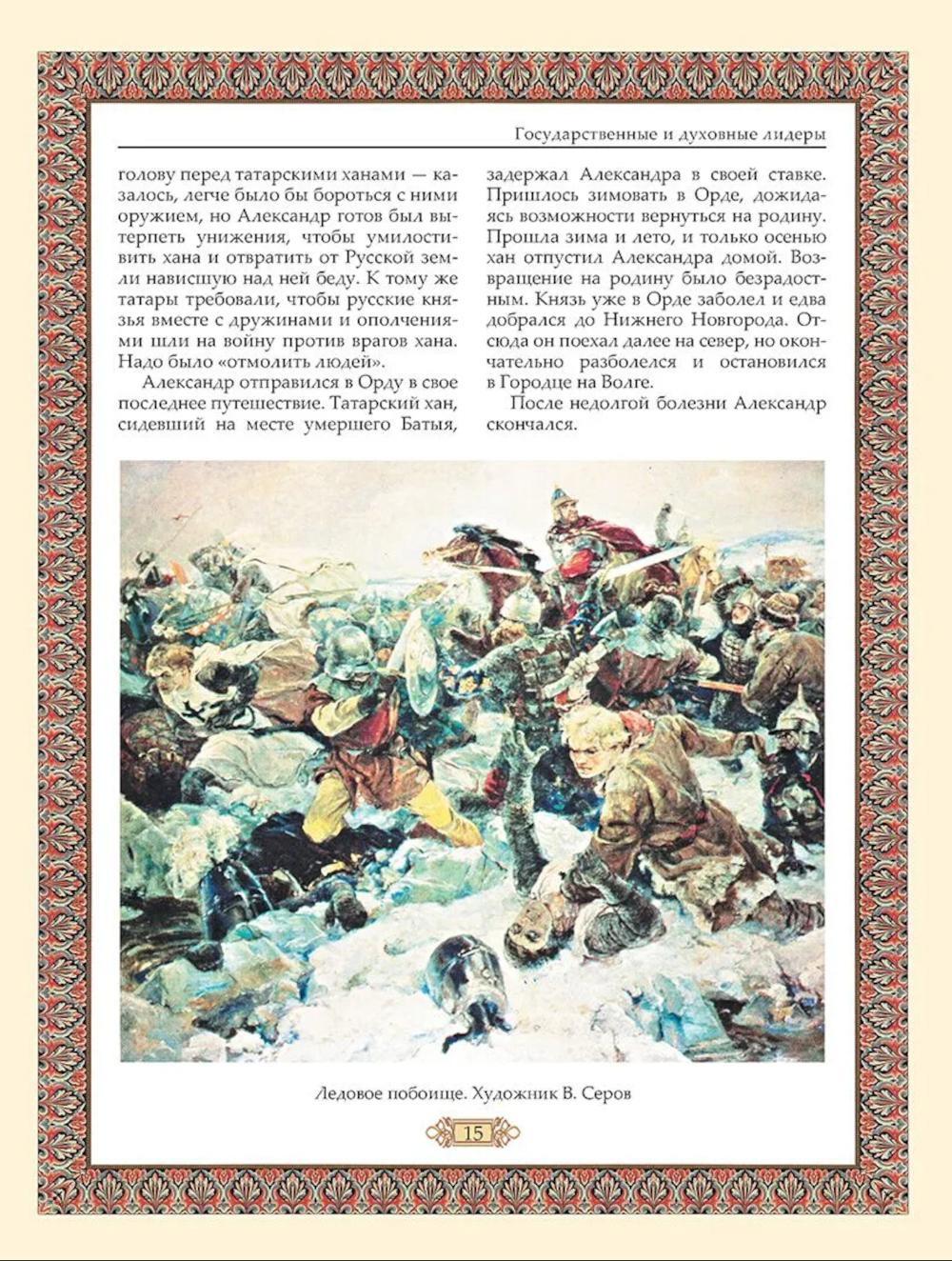 Государственные и духовные лидеры

голову перед татарскими ханами — казалось, легче было бы бороться с ними оружием, но Александр готов был вытерпеть унижения, чтобы умилостивить хана и отвратить от Русской земли нависшую над ней беду. К тому же татары требовали, чтобы русские князья вместе с дружинами и ополчениями шли на войну против врагов хана. Надо было «отмолить людей».

Александр отправился в Орду в свое последнее путешествие. Татарский хан, сидевший на месте умершего Батыя, задержал Александра в своей ставке. Пришлось зимовать в Орде, дожидаясь возможности вернуться на родину. Прошла зима и лето, и только осенью хан отпустил Александра домой. Возвращение на родину было безрадостным. Князь уже в Орде заболел и едва добрался до Нижнего Новгорода. Отсюда он поехал далее на север, но окончательно разболелся и остановился в Городце на Волге.

После недолгой болезни Александр скончался.

Ледовое побоище. Художник В. Серов

15